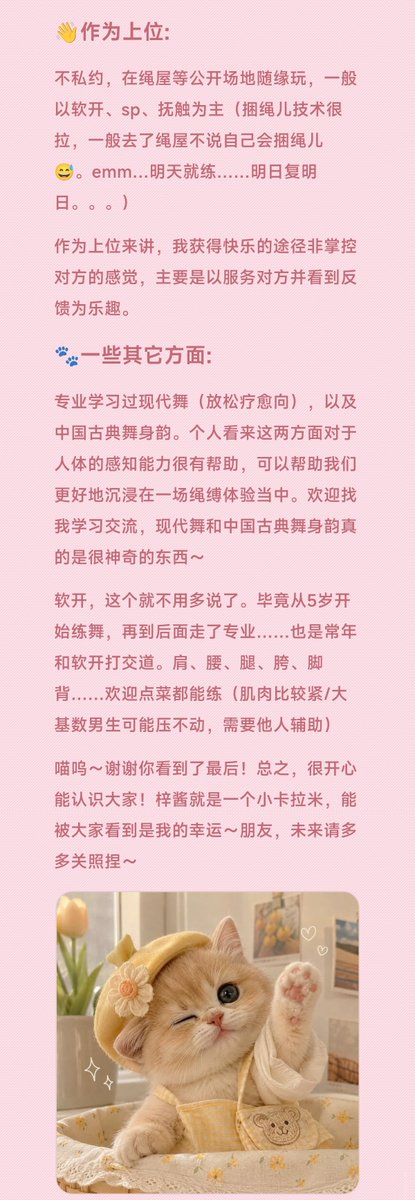 👋作为上位:

不私约，在绳屋等公开场地随缘玩，一般以软开、sp、抚触为主（捆绳儿技术很拉，一般去了绳屋不说自己会捆绳儿😅。emm...明天就练......明日复明日。。。）

作为上位来讲，我获得快乐的途径非掌控对方的感觉，主要是以服务对方并看到反馈为乐趣。

🐾一些其它方面:

专业学习过现代舞（放松疗愈向），以及中国古典舞身韵。个人看来这两方面对于人体的感知能力很有帮助，可以帮助我们更好地沉浸在一场绳缚体验当中。欢迎找我学习交流，现代舞和中国古典舞身韵真的是很神奇的东西～

软开，这个就不用多说了。毕竟从5岁开始练舞，再到后面走了专业......也是常年和软开打交道。肩、腰、腿、胯、脚背......欢迎点菜都能练（肌肉比较紧/大基数男生可能压不动，需要他人辅助）

喵呜～谢谢你看到了最后！总之，很开心能认识大家！梓酱就是一个小卡拉米，能被大家看到是我的幸运～朋友，未来请多多关照捏～